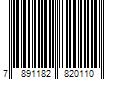 7 891182 820110